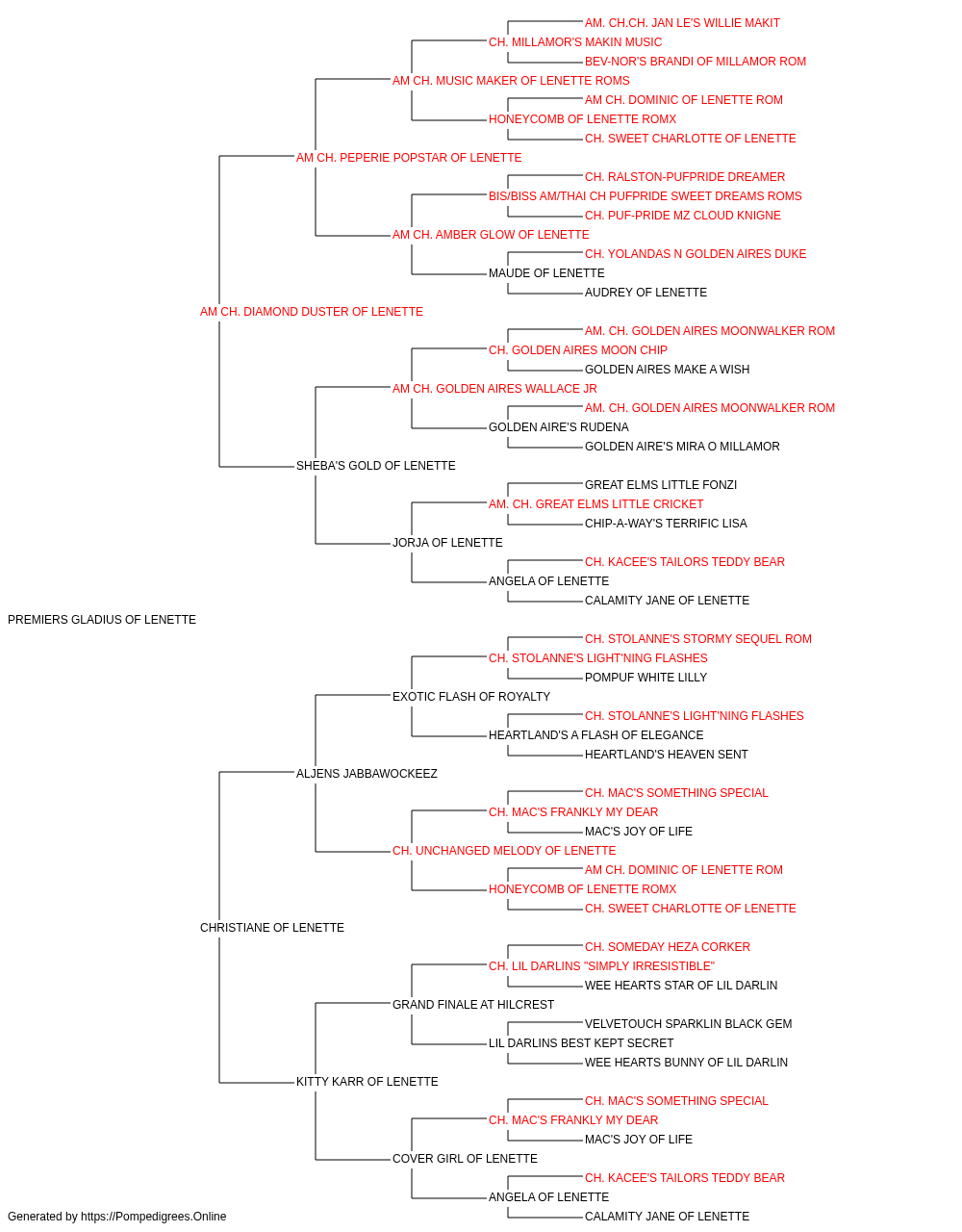 AM. CH.CH. JAN LE'S WILLIE MAKIT
CH. MILLAMOR'S MAKIN MUSIC
BEV-NOR'S BRANDI OF MILLAMOR ROM
AM CH. MUSIC MAKER OF LENETTE ROMS
AM CH. DOMINIC OF LENETTE ROM
HONEYCOMB OF LENETTE ROMX
CH. SWEET CHARLOTTE OF LENETTE
AM CH. PEPERIE POPSTAR OF LENETTE
CH. RALSTON-PUFPRIDE DREAMER
BIS/BISS AM/THAI CH PUFPRIDE SWEET DREAMS ROMS
CH. PUF-PRIDE MZ CLOUD KNIGNE
AM CH. AMBER GLOW OF LENETTE
CH. YOLANDAS N GOLDEN AIRES DUKE
MAUDE OF LENETTE
AUDREY OF LENETTE
AM CH. DIAMOND DUSTER OF LENETTE
AM. CH. GOLDEN AIRES MOONWALKER ROM
CH. GOLDEN AIRES MOON CHIP
GOLDEN AIRES MAKE A WISH
AM CH. GOLDEN AIRES WALLACE JR
AM. CH. GOLDEN AIRES MOONWALKER ROM
GOLDEN AIRE'S RUDENA
GOLDEN AIRE'S MIRA O MILLAMOR
SHEBA'S GOLD OF LENETTE
GREAT ELMS LITTLE FONZI
AM. CH. GREAT ELMS LITTLE CRICKET
CHIP-A-WAY'S TERRIFIC LISA
JORJA OF LENETTE
CH. KACEE'S TAILORS TEDDY BEAR
ANGELA OF LENETTE
CALAMITY JANE OF LENETTE
PREMIERS GLADIUS OF LENETTE
CH. STOLANNE'S STORMY SEQUEL ROM
CH. STOLANNE'S LIGHT'NING FLASHES
POMPUF WHITE LILLY
EXOTIC FLASH OF ROYALTY
CH. STOLANNE'S LIGHT'NING FLASHES
HEARTLAND'S A FLASH OF ELEGANCE
HEARTLAND'S HEAVEN SENT
ALJENS JABBAWOCKEEZ
CH. MAC'S SOMETHING SPECIAL
CH. MAC'S FRANKLY MY DEAR
MAC'S JOY OF LIFE
CH. UNCHANGED MELODY OF LENETTE
AM CH. DOMINIC OF LENETTE ROM
HONEYCOMB OF LENETTE ROMX
CH. SWEET CHARLOTTE OF LENETTE
CHRISTIANE OF LENETTE
CH. SOMEDAY HEZA CORKER
CH. LIL DARLINS "SIMPLY IRRESISTIBLE"
WEE HEARTS STAR OF LIL DARLIN
GRAND FINALE AT HILCREST
VELVETOUCH SPARKLIN BLACK GEM
LIL DARLINS BEST KEPT SECRET
WEE HEARTS BUNNY OF LIL DARLIN
KITTY KARR OF LENETTE
CH. MAC'S SOMETHING SPECIAL
CH. MAC'S FRANKLY MY DEAR
MAC'S JOY OF LIFE
COVER GIRL OF LENETTE
CH. KACEE'S TAILORS TEDDY BEAR
ANGELA OF LENETTE
CALAMITY JANE OF LENETTE
Generated by https://Pompedigrees.Online